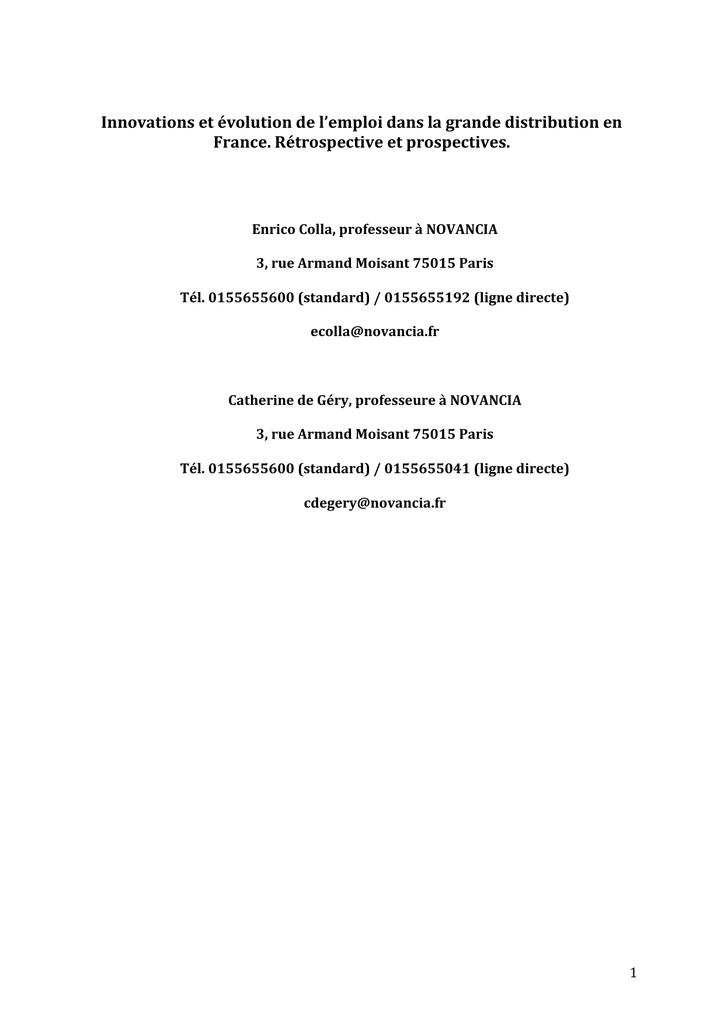 Innovations et évolution de l'emploi dans la grande distribution en France. Rétrospective et prospectives.

Enrico Colla, professeur à NOVANCIA

3, rue Armand Moisant 75015 Paris

Tél. 0155655600 (standard) / 0155655192 (ligne directe)

ecolla@novancia.fr

Catherine de Géry, professeure à NOVANCIA

3, rue Armand Moisant 75015 Paris

Tél. 0155655600 (standard) / 0155655041 (ligne directe)

cdegery@novancia.fr

1